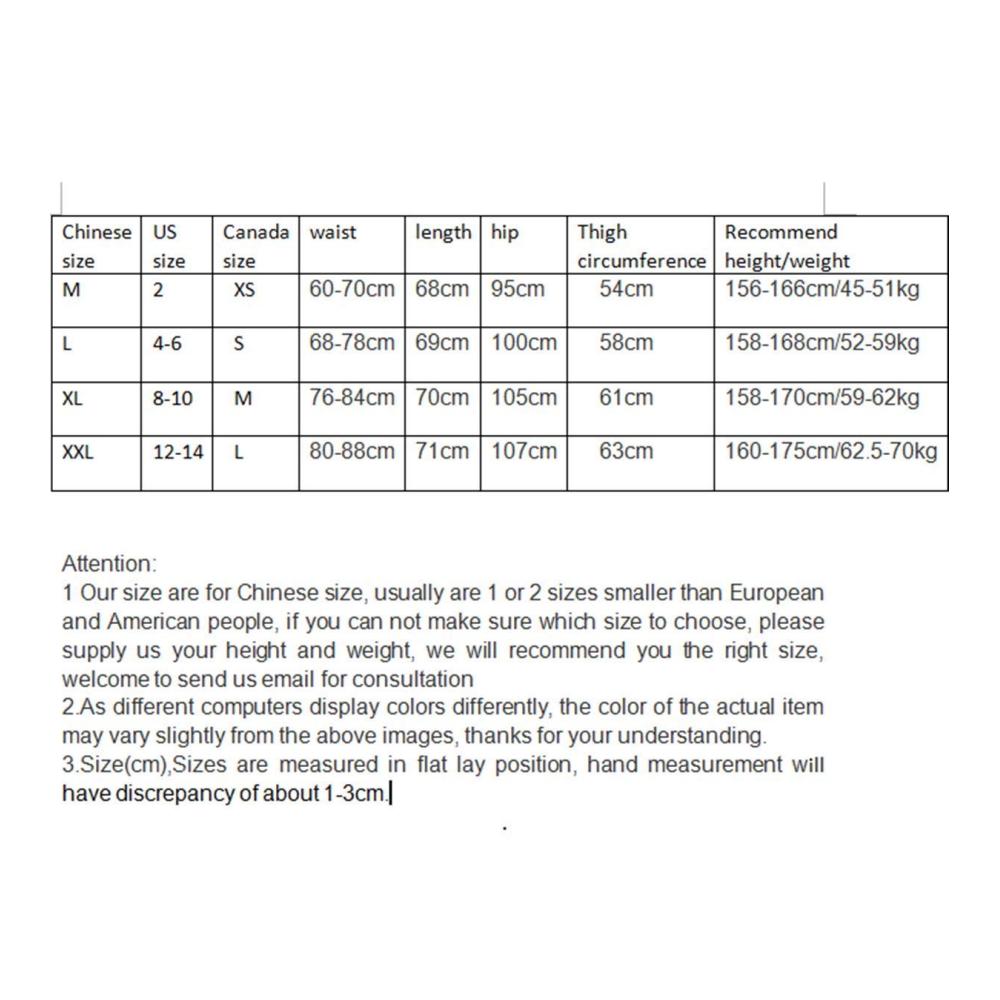 | Chinese size | US size | Canada size | waist | length | hip | Thigh circumference | Recommend height/weight |
|---|---|---|---|---|---|---|---|
| M | 2 | XS | 60-70cm | 68cm | 95cm | 54cm | 156-166cm/45-51kg |
| L | 4-6 | S | 68-78cm | 69cm | 100cm | 58cm | 158-168cm/52-59kg |
| XL | 8-10 | M | 76-84cm | 70cm | 105cm | 61cm | 158-170cm/59-62kg |
| XXL | 12-14 | L | 80-88cm | 71cm | 107cm | 63cm | 160-175cm/62.5-70kg |

Attention:
1 Our size are for Chinese size, usually are 1 or 2 sizes smaller than European and American people, if you can not make sure which size to choose, please supply us your height and weight, we will recommend you the right size, welcome to send us email for consultation
2.As different computers display colors differently, the color of the actual item may vary slightly from the above images, thanks for your understanding.
3.Size(cm),Sizes are measured in flat lay position, hand measurement will have discrepancy of about 1-3cm.